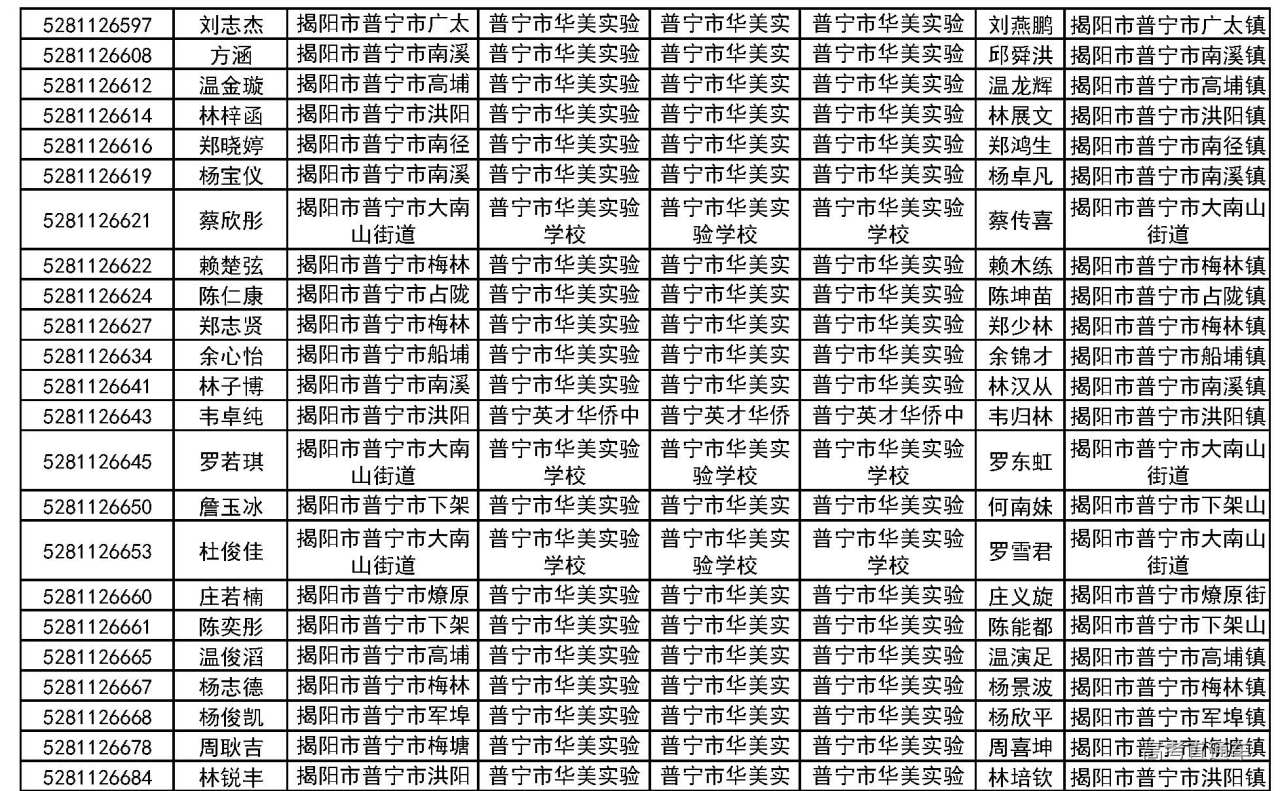 | 5281126597 | 刘志杰 | 揭阳市普宁市广太 | 普宁市华美实验 | 普宁市华美实 | 普宁市华美实验 | 刘燕鹏 | 揭阳市普宁市广太镇 |
|---|---|---|---|---|---|---|---|
| 5281126608 | 方涵 | 揭阳市普宁市南溪 | 普宁市华美实验 | 普宁市华美实 | 普宁市华美实验 | 邱舜洪 | 揭阳市普宁市南溪镇 |
| 5281126612 | 温金璇 | 揭阳市普宁市高埔 | 普宁市华美实验 | 普宁市华美实 | 普宁市华美实验 | 温龙辉 | 揭阳市普宁市高埔镇 |
| 5281126614 | 林梓函 | 揭阳市普宁市洪阳 | 普宁市华美实验 | 普宁市华美实 | 普宁市华美实验 | 林展文 | 揭阳市普宁市洪阳镇 |
| 5281126616 | 郑晓婷 | 揭阳市普宁市南径 | 普宁市华美实验 | 普宁市华美实 | 普宁市华美实验 | 郑鸿生 | 揭阳市普宁市南径镇 |
| 5281126619 | 杨宝仪 | 揭阳市普宁市南溪 | 普宁市华美实验 | 普宁市华美实 | 普宁市华美实验 | 杨卓凡 | 揭阳市普宁市南溪镇 |
| 5281126621 | 蔡欣彤 | 揭阳市普宁市大南山街道 | 普宁市华美实验学校 | 普宁市华美实验学校 | 普宁市华美实验学校 | 蔡传喜 | 揭阳市普宁市大南山街道 |
| 5281126622 | 赖楚弦 | 揭阳市普宁市梅林 | 普宁市华美实验 | 普宁市华美实 | 普宁市华美实验 | 赖木练 | 揭阳市普宁市梅林镇 |
| 5281126624 | 陈仁康 | 揭阳市普宁市占陇 | 普宁市华美实验 | 普宁市华美实 | 普宁市华美实验 | 陈坤苗 | 揭阳市普宁市占陇镇 |
| 5281126627 | 郑志贤 | 揭阳市普宁市梅林 | 普宁市华美实验 | 普宁市华美实 | 普宁市华美实验 | 郑少林 | 揭阳市普宁市梅林镇 |
| 5281126634 | 余心怡 | 揭阳市普宁市船埔 | 普宁市华美实验 | 普宁市华美实 | 普宁市华美实验 | 余锦才 | 揭阳市普宁市船埔镇 |
| 5281126641 | 林子博 | 揭阳市普宁市南溪 | 普宁市华美实验 | 普宁市华美实 | 普宁市华美实验 | 林汉从 | 揭阳市普宁市南溪镇 |
| 5281126643 | 韦卓纯 | 揭阳市普宁市洪阳 | 普宁英才华侨中 | 普宁英才华侨 | 普宁英才华侨中 | 韦归林 | 揭阳市普宁市洪阳镇 |
| 5281126645 | 罗若琪 | 揭阳市普宁市大南山街道 | 普宁市华美实验学校 | 普宁市华美实验学校 | 普宁市华美实验学校 | 罗东虹 | 揭阳市普宁市大南山街道 |
| 5281126650 | 詹玉冰 | 揭阳市普宁市下架 | 普宁市华美实验 | 普宁市华美实 | 普宁市华美实验 | 何南妹 | 揭阳市普宁市下架山 |
| 5281126653 | 杜俊佳 | 揭阳市普宁市大南山街道 | 普宁市华美实验学校 | 普宁市华美实验学校 | 普宁市华美实验学校 | 罗雪君 | 揭阳市普宁市大南山街道 |
| 5281126660 | 庄若楠 | 揭阳市普宁市燎原 | 普宁市华美实验 | 普宁市华美实 | 普宁市华美实验 | 庄义旋 | 揭阳市普宁市燎原街 |
| 5281126661 | 陈奕彤 | 揭阳市普宁市下架 | 普宁市华美实验 | 普宁市华美实 | 普宁市华美实验 | 陈能都 | 揭阳市普宁市下架山 |
| 5281126665 | 温俊滔 | 揭阳市普宁市高埔 | 普宁市华美实验 | 普宁市华美实 | 普宁市华美实验 | 温演足 | 揭阳市普宁市高埔镇 |
| 5281126667 | 杨志德 | 揭阳市普宁市梅林 | 普宁市华美实验 | 普宁市华美实 | 普宁市华美实验 | 杨景波 | 揭阳市普宁市梅林镇 |
| 5281126668 | 杨俊凯 | 揭阳市普宁市军埠 | 普宁市华美实验 | 普宁市华美实 | 普宁市华美实验 | 杨欣平 | 揭阳市普宁市军埠镇 |
| 5281126678 | 周耿吉 | 揭阳市普宁市梅塘 | 普宁市华美实验 | 普宁市华美实 | 普宁市华美实验 | 周喜坤 | 揭阳市普宁市梅塘镇 |
| 5281126684 | 林锐丰 | 揭阳市普宁市洪阳 | 普宁市华美实验 | 普宁市华美实 | 普宁市华美实验 | 林培钦 | 揭阳市普宁市洪阳镇 |